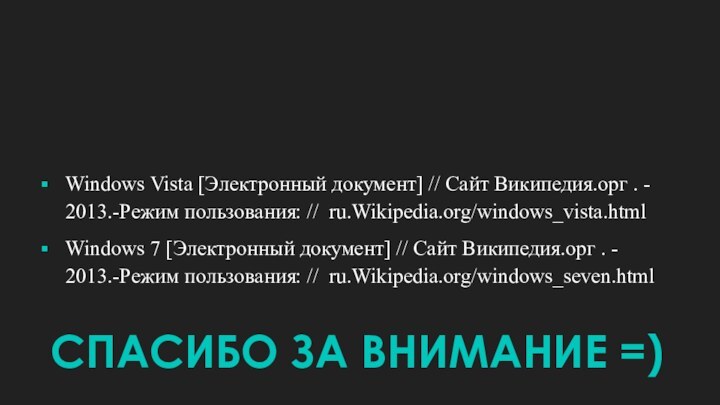 ▪ Windows Vista [Электронный документ] // Сайт Википедия.орг . - 2013.-Режим пользования: // ru.Wikipedia.org/windows_vista.html

▪ Windows 7 [Электронный документ] // Сайт Википедия.орг . - 2013.-Режим пользования: // ru.Wikipedia.org/windows_seven.html

СПАСИБО ЗА ВНИМАНИЕ =)